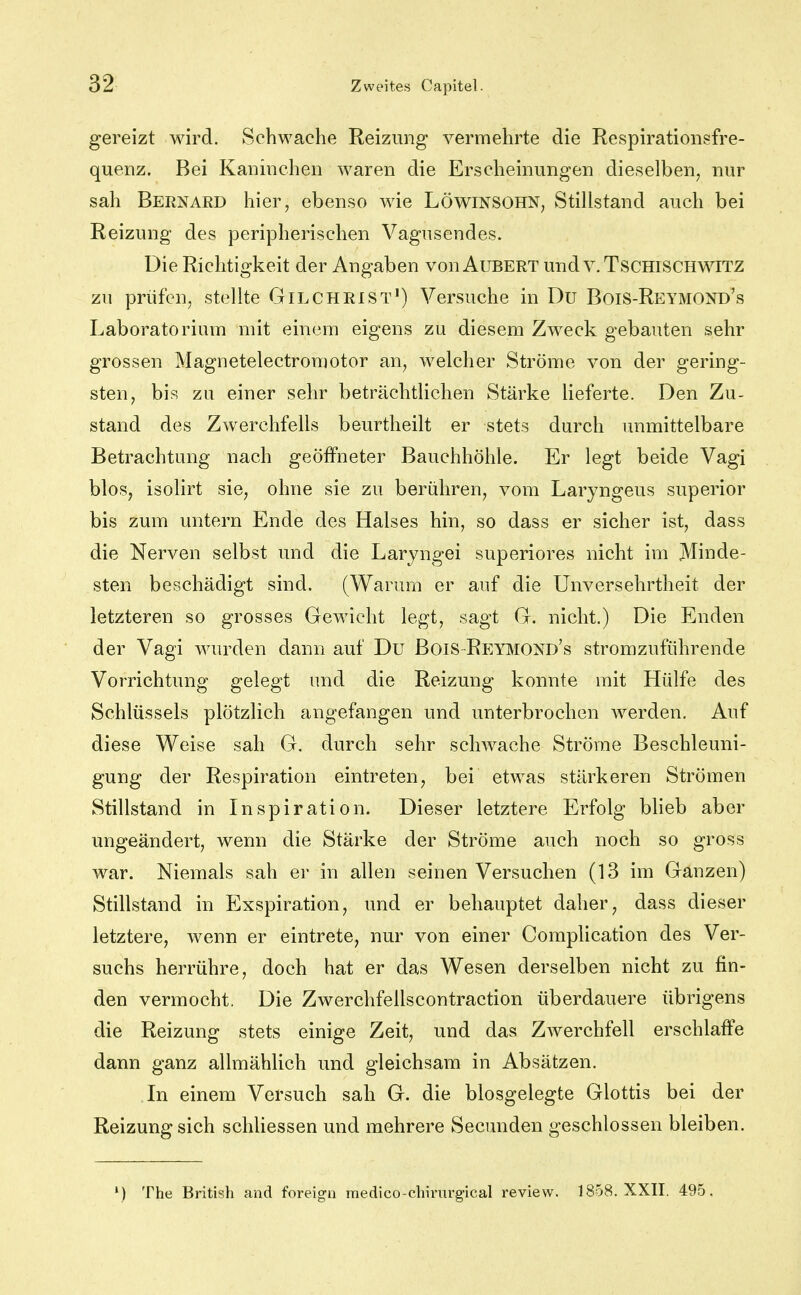 32 Zweites Capitel.

gereizt wird. Schwache Reizung vermehrte die Respirationsfrequenz. Bei Kaninchen waren die Erscheinungen dieselben, nur sah Bernard hier, ebenso wie Löwinsohn, Stillstand auch bei Reizung des peripherischen Vagusendes.

Die Richtigkeit der Angaben von Aubert und v. Tschischwitz zu prüfen, stellte Gilchrist¹) Versuche in Du Bois-Reymond's Laboratorium mit einem eigens zu diesem Zweck gebauten sehr grossen Magnetelectromotor an, welcher Ströme von der geringsten, bis zu einer sehr beträchtlichen Stärke lieferte. Den Zustand des Zwerchfells beurtheilt er stets durch unmittelbare Betrachtung nach geöffneter Bauchhöhle. Er legt beide Vagi blos, isolirt sie, ohne sie zu berühren, vom Laryngeus superior bis zum untern Ende des Halses hin, so dass er sicher ist, dass die Nerven selbst und die Laryngei superiores nicht im Mindesten beschädigt sind. (Warum er auf die Unversehrtheit der letzteren so grosses Gewicht legt, sagt G. nicht.) Die Enden der Vagi wurden dann auf Du Bois-Reymond's stromzuführende Vorrichtung gelegt und die Reizung konnte mit Hülfe des Schlüssels plötzlich angefangen und unterbrochen werden. Auf diese Weise sah G. durch sehr schwache Ströme Beschleunigung der Respiration eintreten, bei etwas stärkeren Strömen Stillstand in Inspiration. Dieser letztere Erfolg blieb aber ungeändert, wenn die Stärke der Ströme auch noch so gross war. Niemals sah er in allen seinen Versuchen (13 im Ganzen) Stillstand in Exspiration, und er behauptet daher, dass dieser letztere, wenn er eintrete, nur von einer Complication des Versuchs herrühre, doch hat er das Wesen derselben nicht zu finden vermocht. Die Zwerchfellscontraction überdauere übrigens die Reizung stets einige Zeit, und das Zwerchfell erschlaffe dann ganz allmählich und gleichsam in Absätzen.

In einem Versuch sah G. die blosgelegte Glottis bei der Reizung sich schliessen und mehrere Secunden geschlossen bleiben.

¹) The British and foreign medico-chirurgical review. 1858. XXII. 495.